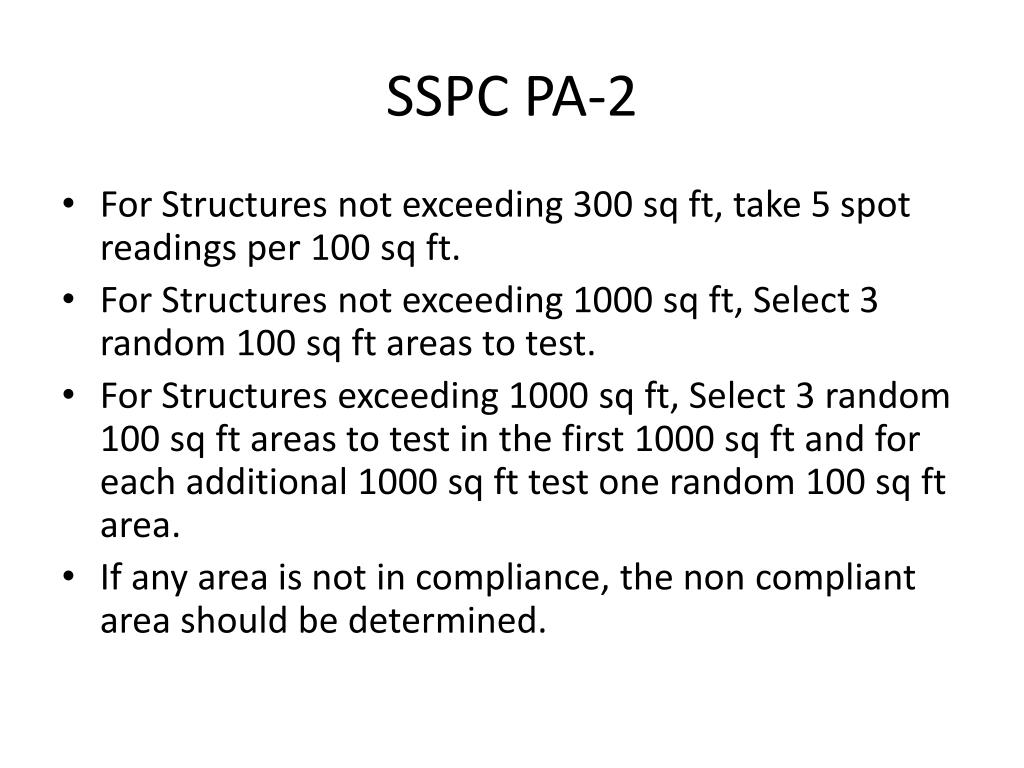 SSPC PA-2

• For Structures not exceeding 300 sq ft, take 5 spot readings per 100 sq ft.
• For Structures not exceeding 1000 sq ft, Select 3 random 100 sq ft areas to test.
• For Structures exceeding 1000 sq ft, Select 3 random 100 sq ft areas to test in the first 1000 sq ft and for each additional 1000 sq ft test one random 100 sq ft area.
• If any area is not in compliance, the non compliant area should be determined.